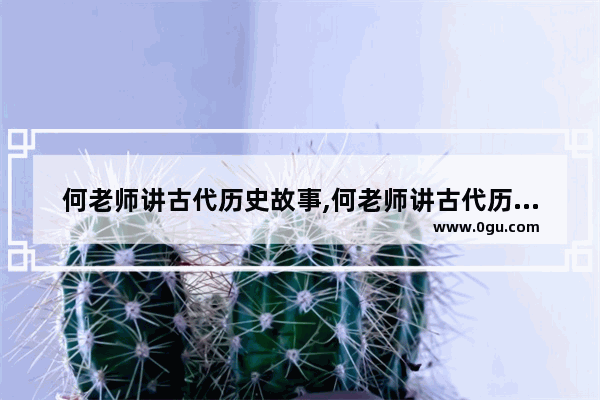 何老师讲古代历史故事,何老师讲古代历...
www.0gu.com